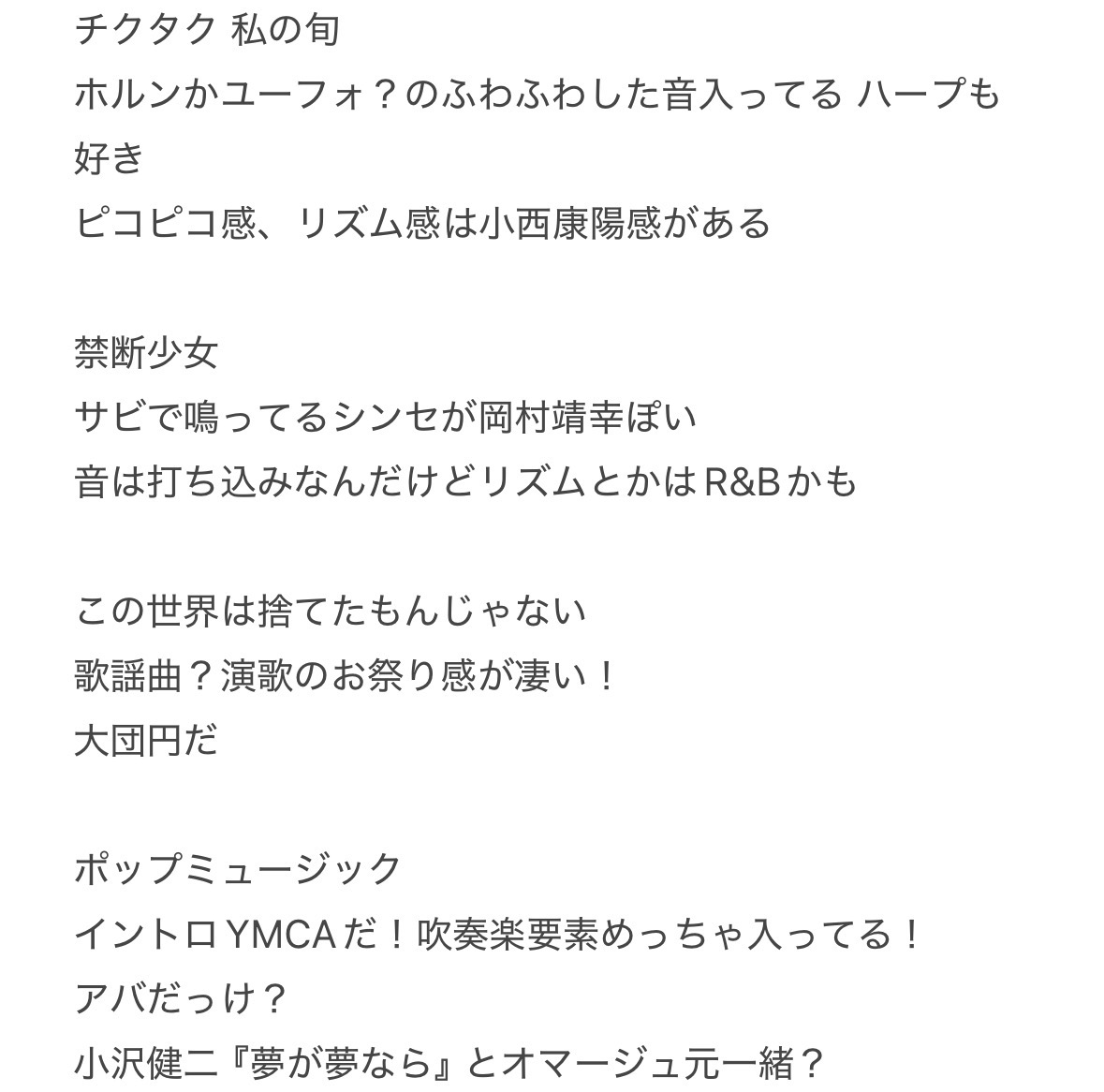 チクタク 私の旬
ホルンかユーフォ？のふわふわした音入ってる ハープも好き
ピコピコ感、リズム感は小西康陽感がある

禁断少女
サビで鳴ってるシンセが岡村靖幸ぽい
音は打ち込みなんだけどリズムとかはR&Bかも

この世界は捨てたもんじゃない
歌謡曲？演歌のお祭り感が凄い！
大団円だ

ポップミュージック
イントロYMCAだ！吹奏楽要素めっちゃ入ってる！
アバだっけ？
小沢健二『夢が夢なら』とオマージュ元一緒？